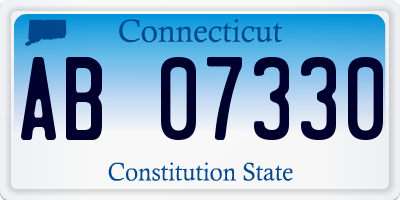 Connecticut

AB 07330

Constitution State